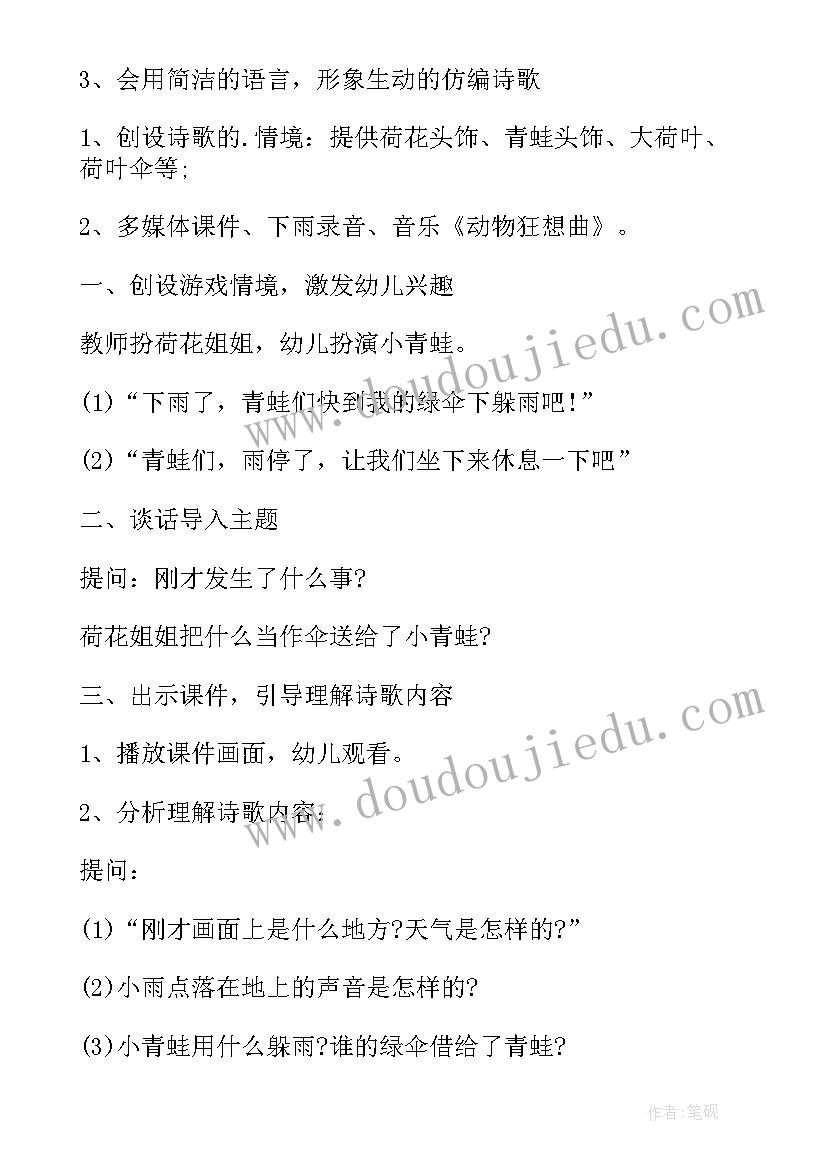 3、会用简洁的语言，形象生动的仿编诗歌

1、创设诗歌的.情境：提供荷花头饰、青蛙头饰、大荷叶、荷叶伞等;

2、多媒体课件、下雨录音、音乐《动物狂想曲》。

一、创设游戏情境，激发幼儿兴趣

教师扮荷花姐姐，幼儿扮演小青蛙。

(1)“下雨了，青蛙们快到我的绿伞下躲雨吧!”

(2)“青蛙们，雨停了，让我们坐下来休息一下吧”

二、谈话导入主题

提问：刚才发生了什么事?

荷花姐姐把什么当作伞送给了小青蛙?

三、出示课件，引导理解诗歌内容

1、播放课件画面，幼儿观看。

2、分析理解诗歌内容：

提问：

(1)“刚才画面上是什么地方?天气是怎样的?”

(2)小雨点落在地上的声音是怎样的?

(3)小青蛙用什么躲雨?谁的绿伞借给了青蛙?

www.doudoujiedu.com

www.doudoujiedu.com

作者:笔砚